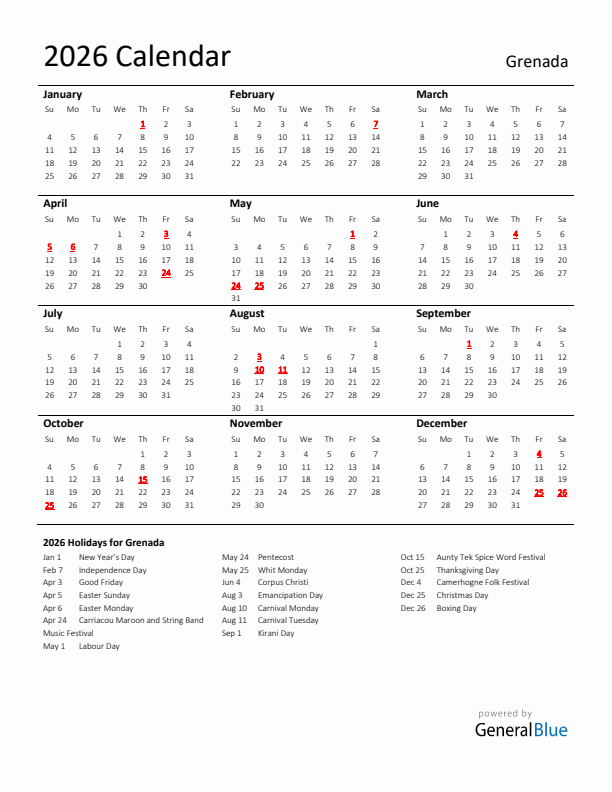 2026 Calendar

Grenada

January

| Su | Mo | Tu | We | Th | Fr | Sa |
|---|---|---|---|---|---|---|
| | | | | 1 | 2 | 3 |
| 4 | 5 | 6 | 7 | 8 | 9 | 10 |
| 11 | 12 | 13 | 14 | 15 | 16 | 17 |
| 18 | 19 | 20 | 21 | 22 | 23 | 24 |
| 25 | 26 | 27 | 28 | 29 | 30 | 31 |

February

| Su | Mo | Tu | We | Th | Fr | Sa |
|---|---|---|---|---|---|---|
| 1 | 2 | 3 | 4 | 5 | 6 | 7 |
| 8 | 9 | 10 | 11 | 12 | 13 | 14 |
| 15 | 16 | 17 | 18 | 19 | 20 | 21 |
| 22 | 23 | 24 | 25 | 26 | 27 | 28 |

March

| Su | Mo | Tu | We | Th | Fr | Sa |
|---|---|---|---|---|---|---|
| 1 | 2 | 3 | 4 | 5 | 6 | 7 |
| 8 | 9 | 10 | 11 | 12 | 13 | 14 |
| 15 | 16 | 17 | 18 | 19 | 20 | 21 |
| 22 | 23 | 24 | 25 | 26 | 27 | 28 |
| 29 | 30 | 31 | | | | |

April

| Su | Mo | Tu | We | Th | Fr | Sa |
|---|---|---|---|---|---|---|
| | | | 1 | 2 | 3 | 4 |
| 5 | 6 | 7 | 8 | 9 | 10 | 11 |
| 12 | 13 | 14 | 15 | 16 | 17 | 18 |
| 19 | 20 | 21 | 22 | 23 | 24 | 25 |
| 26 | 27 | 28 | 29 | 30 | | |

May

| Su | Mo | Tu | We | Th | Fr | Sa |
|---|---|---|---|---|---|---|
| | | | | | 1 | 2 |
| 3 | 4 | 5 | 6 | 7 | 8 | 9 |
| 10 | 11 | 12 | 13 | 14 | 15 | 16 |
| 17 | 18 | 19 | 20 | 21 | 22 | 23 |
| 24 | 25 | 26 | 27 | 28 | 29 | 30 |
| 31 | | | | | | |

June

| Su | Mo | Tu | We | Th | Fr | Sa |
|---|---|---|---|---|---|---|
| | 1 | 2 | 3 | 4 | 5 | 6 |
| 7 | 8 | 9 | 10 | 11 | 12 | 13 |
| 14 | 15 | 16 | 17 | 18 | 19 | 20 |
| 21 | 22 | 23 | 24 | 25 | 26 | 27 |
| 28 | 29 | 30 | | | | |

July

| Su | Mo | Tu | We | Th | Fr | Sa |
|---|---|---|---|---|---|---|
| | | | 1 | 2 | 3 | 4 |
| 5 | 6 | 7 | 8 | 9 | 10 | 11 |
| 12 | 13 | 14 | 15 | 16 | 17 | 18 |
| 19 | 20 | 21 | 22 | 23 | 24 | 25 |
| 26 | 27 | 28 | 29 | 30 | 31 | |

August

| Su | Mo | Tu | We | Th | Fr | Sa |
|---|---|---|---|---|---|---|
| | | | | | | 1 |
| 2 | 3 | 4 | 5 | 6 | 7 | 8 |
| 9 | 10 | 11 | 12 | 13 | 14 | 15 |
| 16 | 17 | 18 | 19 | 20 | 21 | 22 |
| 23 | 24 | 25 | 26 | 27 | 28 | 29 |
| 30 | 31 | | | | | |

September

| Su | Mo | Tu | We | Th | Fr | Sa |
|---|---|---|---|---|---|---|
| | | 1 | 2 | 3 | 4 | 5 |
| 6 | 7 | 8 | 9 | 10 | 11 | 12 |
| 13 | 14 | 15 | 16 | 17 | 18 | 19 |
| 20 | 21 | 22 | 23 | 24 | 25 | 26 |
| 27 | 28 | 29 | 30 | | | |

October

| Su | Mo | Tu | We | Th | Fr | Sa |
|---|---|---|---|---|---|---|
| | | | | 1 | 2 | 3 |
| 4 | 5 | 6 | 7 | 8 | 9 | 10 |
| 11 | 12 | 13 | 14 | 15 | 16 | 17 |
| 18 | 19 | 20 | 21 | 22 | 23 | 24 |
| 25 | 26 | 27 | 28 | 29 | 30 | 31 |

November

| Su | Mo | Tu | We | Th | Fr | Sa |
|---|---|---|---|---|---|---|
| 1 | 2 | 3 | 4 | 5 | 6 | 7 |
| 8 | 9 | 10 | 11 | 12 | 13 | 14 |
| 15 | 16 | 17 | 18 | 19 | 20 | 21 |
| 22 | 23 | 24 | 25 | 26 | 27 | 28 |
| 29 | 30 | | | | | |

December

| Su | Mo | Tu | We | Th | Fr | Sa |
|---|---|---|---|---|---|---|
| | | 1 | 2 | 3 | 4 | 5 |
| 6 | 7 | 8 | 9 | 10 | 11 | 12 |
| 13 | 14 | 15 | 16 | 17 | 18 | 19 |
| 20 | 21 | 22 | 23 | 24 | 25 | 26 |
| 27 | 28 | 29 | 30 | 31 | | |

2026 Holidays for Grenada

Jan 1 New Year's Day
Feb 7 Independence Day
Apr 3 Good Friday
Apr 5 Easter Sunday
Apr 6 Easter Monday
Apr 24 Carriacou Maroon and String Band Music Festival
May 1 Labour Day

May 24 Pentecost
May 25 Whit Monday
Jun 4 Corpus Christi
Aug 3 Emancipation Day
Aug 10 Carnival Monday
Aug 11 Carnival Tuesday
Sep 1 Kirani Day

Oct 15 Aunty Tek Spice Word Festival
Oct 25 Thanksgiving Day
Dec 4 Camerhogne Folk Festival
Dec 25 Christmas Day
Dec 26 Boxing Day

powered by
GeneralBlue